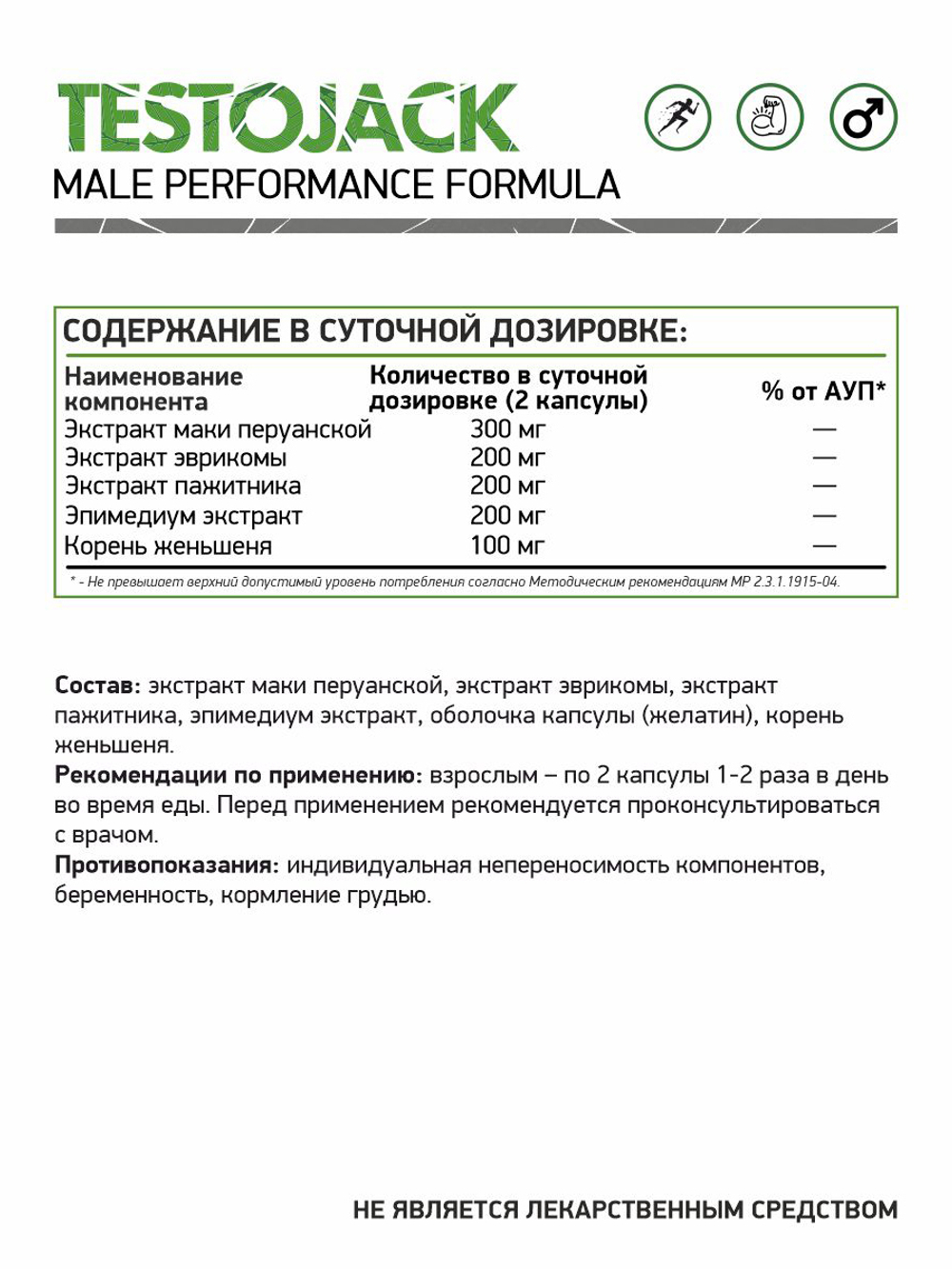 TESTOJACK
MALE PERFORMANCE FORMULA

СОДЕРЖАНИЕ В СУТОЧНОЙ ДОЗИРОВКЕ:

| Наименование компонента | Количество в суточной дозировке (2 капсулы) | % от АУП* |
|---|---|---|
| Экстракт маки перуанской | 300 мг | — |
| Экстракт эврикомы | 200 мг | — |
| Экстракт пажитника | 200 мг | — |
| Эпимедиум экстракт | 200 мг | — |
| Корень женьшеня | 100 мг | — |

* - Не превышает верхний допустимый уровень потребления согласно Методическим рекомендациям МР 2.3.1.1915-04.

Состав: экстракт маки перуанской, экстракт эврикомы, экстракт пажитника, эпимедиум экстракт, оболочка капсулы (желатин), корень женьшеня.
Рекомендации по применению: взрослым – по 2 капсулы 1-2 раза в день во время еды. Перед применением рекомендуется проконсультироваться с врачом.
Противопоказания: индивидуальная непереносимость компонентов, беременность, кормление грудью.

НЕ ЯВЛЯЕТСЯ ЛЕКАРСТВЕННЫМ СРЕДСТВОМ